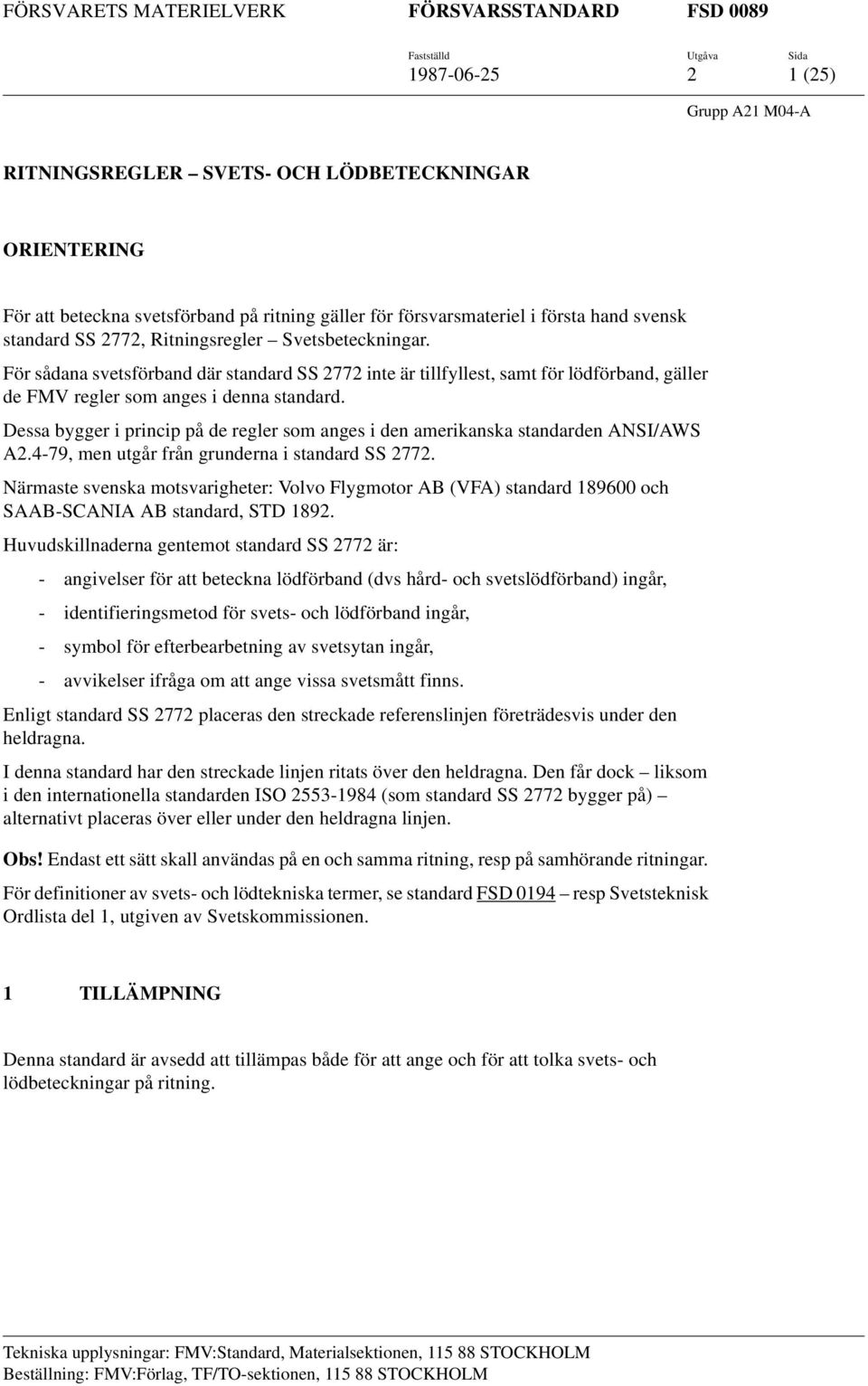 FÖRSVARETS MATERIELVERK FÖRSVARSSTANDARD FSD 0089

Fastställd 1987-06-25 Utgåva 2 Sida 1 (25)

Grupp A21 M04-A

RITNINGSREGLER – SVETS- OCH LÖDBETECKNINGAR

ORIENTERING

För att beteckna svetsförband på ritning gäller för försvarsmateriel i första hand svensk standard SS 2772, Ritningsregler – Svetsbeteckningar.

För sådana svetsförband där standard SS 2772 inte är tillfyllest, samt för lödförband, gäller de FMV regler som anges i denna standard.

Dessa bygger i princip på de regler som anges i den amerikanska standarden ANSI/AWS A2.4-79, men utgår från grunderna i standard SS 2772.

Närmaste svenska motsvarigheter: Volvo Flygmotor AB (VFA) standard 189600 och SAAB-SCANIA AB standard, STD 1892.

Huvudskillnaderna gentemot standard SS 2772 är:

- angivelser för att beteckna lödförband (dvs hård- och svetslödförband) ingår,
- identifieringsmetod för svets- och lödförband ingår,
- symbol för efterbearbetning av svetsytan ingår,
- avvikelser ifråga om att ange vissa svetsmått finns.

Enligt standard SS 2772 placeras den streckade referenslinjen företrädesvis under den heldragna.

I denna standard har den streckade linjen ritats över den heldragna. Den får dock – liksom i den internationella standarden ISO 2553-1984 (som standard SS 2772 bygger på) – alternativt placeras över eller under den heldragna linjen.

Obs! Endast ett sätt skall användas på en och samma ritning, resp på samhörande ritningar.

För definitioner av svets- och lödtekniska termer, se standard FSD 0194 – resp Svetsteknisk Ordlista del 1, utgiven av Svetskommissionen.

1 TILLÄMPNING

Denna standard är avsedd att tillämpas både för att ange och för att tolka svets- och lödbeteckningar på ritning.

Tekniska upplysningar: FMV:Standard, Materialsektionen, 115 88 STOCKHOLM
Beställning: FMV:Förlag, TF/TO-sektionen, 115 88 STOCKHOLM